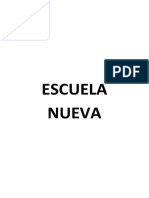 PDF

ESCUELA NUEVA